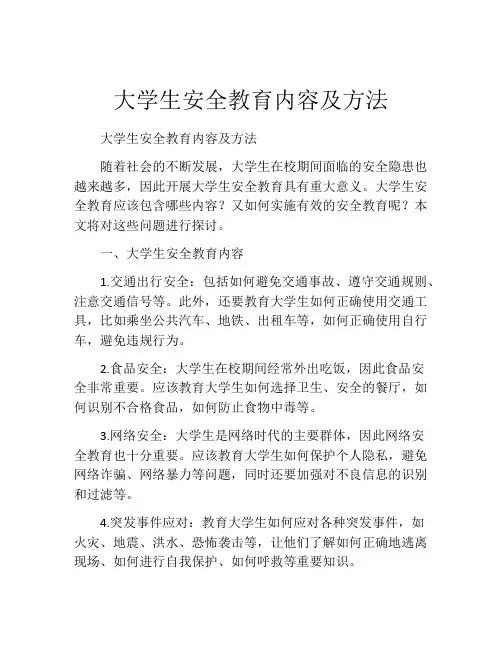 大学生安全教育内容及方法

大学生安全教育内容及方法

随着社会的不断发展，大学生在校期间面临的安全隐患也越来越多，因此开展大学生安全教育具有重大意义。大学生安全教育应该包含哪些内容？又如何实施有效的安全教育呢？本文将对这些问题进行探讨。

一、大学生安全教育内容

1.交通出行安全：包括如何避免交通事故、遵守交通规则、注意交通信号等。此外，还要教育大学生如何正确使用交通工具，比如乘坐公共汽车、地铁、出租车等，如何正确使用自行车，避免违规行为。

2.食品安全：大学生在校期间经常外出吃饭，因此食品安全非常重要。应该教育大学生如何选择卫生、安全的餐厅，如何识别不合格食品，如何防止食物中毒等。

3.网络安全：大学生是网络时代的主要群体，因此网络安全教育也十分重要。应该教育大学生如何保护个人隐私，避免网络诈骗、网络暴力等问题，同时还要加强对不良信息的识别和过滤等。

4.突发事件应对：教育大学生如何应对各种突发事件，如火灾、地震、洪水、恐怖袭击等，让他们了解如何正确地逃离现场、如何进行自我保护、如何呼救等重要知识。